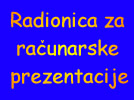 Radionica za računarske prezentacije